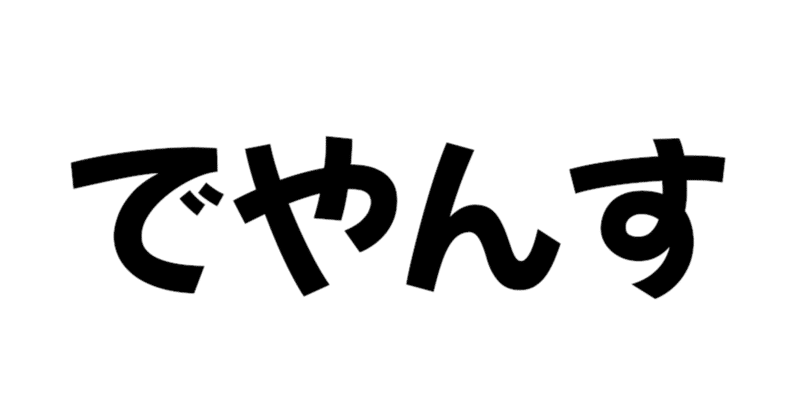 でやんす